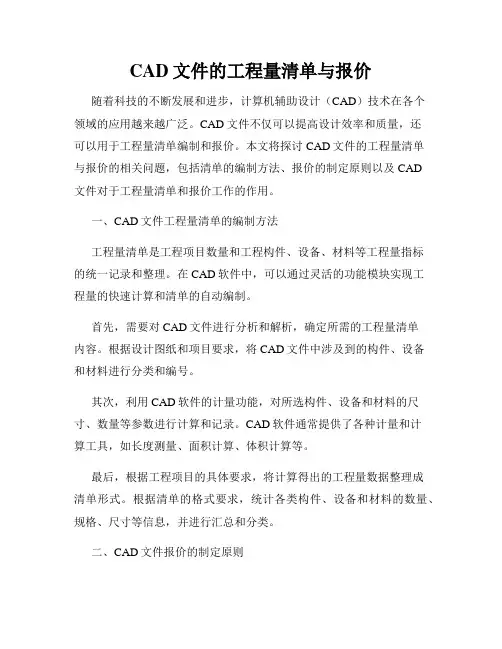 CAD 文件的工程量清单与报价

随着科技的不断发展和进步，计算机辅助设计（CAD）技术在各个领域的应用越来越广泛。CAD 文件不仅可以提高设计效率和质量，还可以用于工程量清单编制和报价。本文将探讨 CAD 文件的工程量清单与报价的相关问题，包括清单的编制方法、报价的制定原则以及 CAD 文件对于工程量清单和报价工作的作用。

一、CAD 文件工程量清单的编制方法

工程量清单是工程项目数量和工程构件、设备、材料等工程量指标的统一记录和整理。在 CAD 软件中，可以通过灵活的功能模块实现工程量的快速计算和清单的自动编制。

首先，需要对 CAD 文件进行分析和解析，确定所需的工程量清单内容。根据设计图纸和项目要求，将 CAD 文件中涉及到的构件、设备和材料进行分类和编号。

其次，利用 CAD 软件的计量功能，对所选构件、设备和材料的尺寸、数量等参数进行计算和记录。CAD 软件通常提供了各种计量和计算工具，如长度测量、面积计算、体积计算等。

最后，根据工程项目的具体要求，将计算得出的工程量数据整理成清单形式。根据清单的格式要求，统计各类构件、设备和材料的数量、规格、尺寸等信息，并进行汇总和分类。

二、CAD 文件报价的制定原则